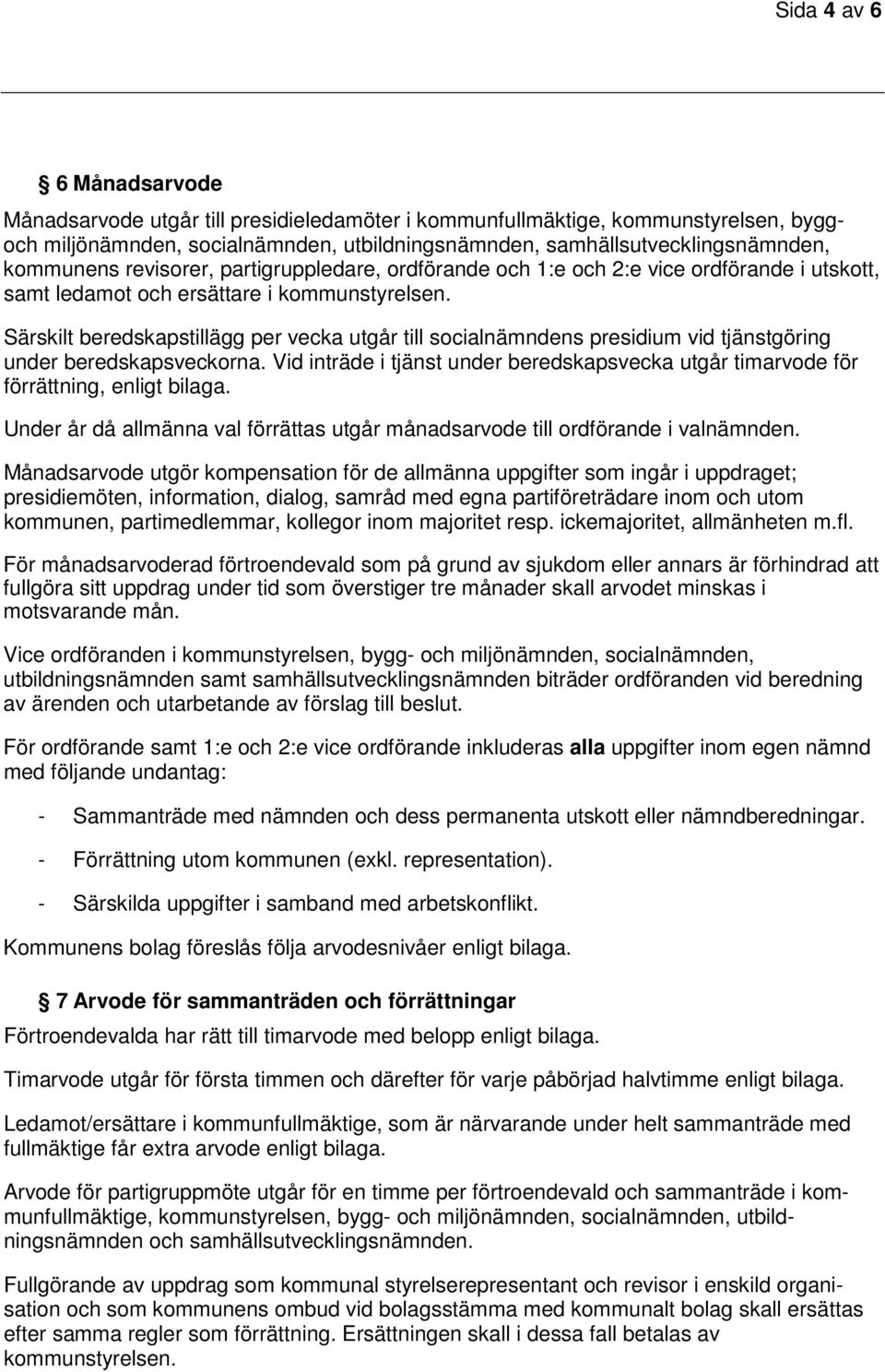 Sida 4 av 6

6 Månadsarvode

Månadsarvode utgår till presidieledamöter i kommunfullmäktige, kommunstyrelsen, bygg- och miljönämnden, socialnämnden, utbildningsnämnden, samhällsutvecklingsnämnden, kommunens revisorer, partigruppledare, ordförande och 1:e och 2:e vice ordförande i utskott, samt ledamot och ersättare i kommunstyrelsen.

Särskilt beredskapstillägg per vecka utgår till socialnämndens presidium vid tjänstgöring under beredskapsveckorna. Vid inträde i tjänst under beredskapsvecka utgår timarvode för förrättning, enligt bilaga.

Under år då allmänna val förrättas utgår månadsarvode till ordförande i valnämnden.

Månadsarvode utgör kompensation för de allmänna uppgifter som ingår i uppdraget; presidiemöten, information, dialog, samråd med egna partiföreträdare inom och utom kommunen, partimedlemmar, kollegor inom majoritet resp. ickemajoritet, allmänheten m.fl.

För månadsarvoderad förtroendevald som på grund av sjukdom eller annars är förhindrad att fullgöra sitt uppdrag under tid som överstiger tre månader skall arvodet minskas i motsvarande mån.

Vice ordföranden i kommunstyrelsen, bygg- och miljönämnden, socialnämnden, utbildningsnämnden samt samhällsutvecklingsnämnden biträder ordföranden vid beredning av ärenden och utarbetande av förslag till beslut.

För ordförande samt 1:e och 2:e vice ordförande inkluderas alla uppgifter inom egen nämnd med följande undantag:

- Sammanträde med nämnden och dess permanenta utskott eller nämndberedningar.

- Förrättning utom kommunen (exkl. representation).

- Särskilda uppgifter i samband med arbetskonflikt.

Kommunens bolag föreslås följa arvodesnivåer enligt bilaga.

7 Arvode för sammanträden och förrättningar

Förtroendevalda har rätt till timarvode med belopp enligt bilaga.

Timarvode utgår för första timmen och därefter för varje påbörjad halvtimme enligt bilaga.

Ledamot/ersättare i kommunfullmäktige, som är närvarande under helt sammanträde med fullmäktige får extra arvode enligt bilaga.

Arvode för partigruppmöte utgår för en timme per förtroendevald och sammanträde i kommunfullmäktige, kommunstyrelsen, bygg- och miljönämnden, socialnämnden, utbildningsnämnden och samhällsutvecklingsnämnden.

Fullgörande av uppdrag som kommunal styrelserepresentant och revisor i enskild organisation och som kommunens ombud vid bolagsstämma med kommunalt bolag skall ersättas efter samma regler som förrättning. Ersättningen skall i dessa fall betalas av kommunstyrelsen.